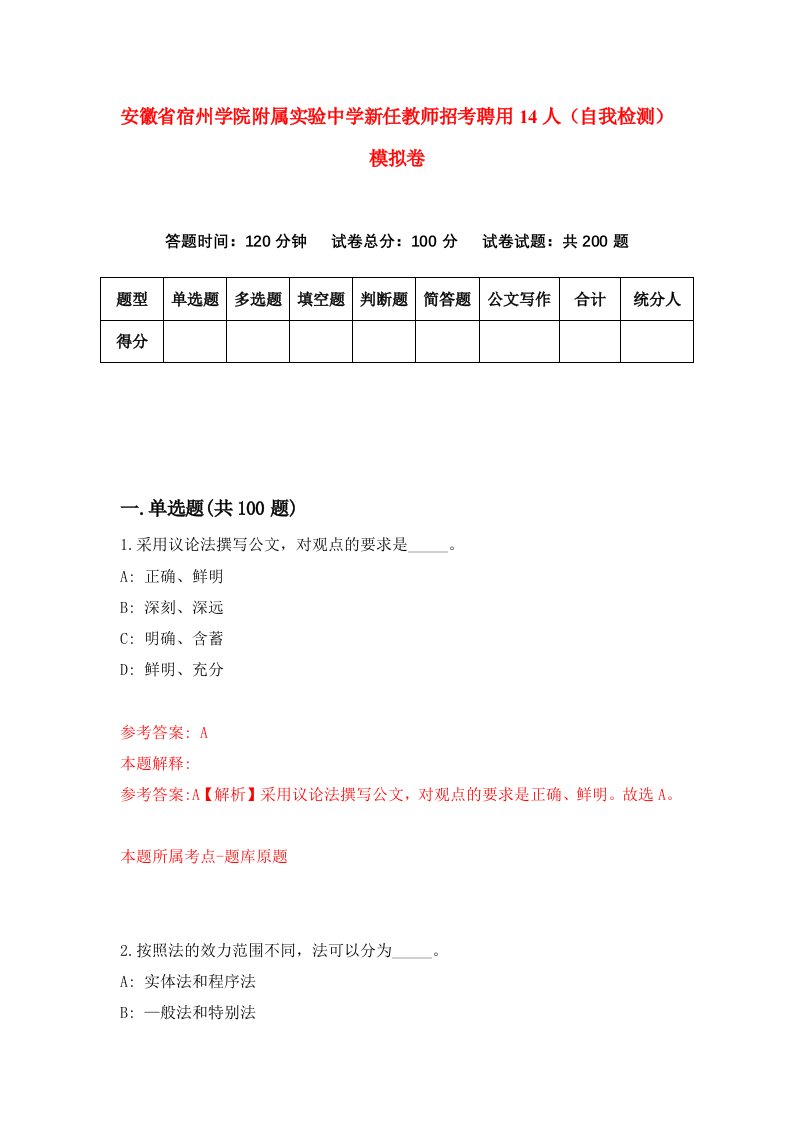 安徽省宿州学院附属实验中学新任教师招考聘用 14 人（自我检测）模拟卷

答题时间：120 分钟　试卷总分：100 分　试卷试题：共 200 题

| 题型 | 单选题 | 多选题 | 填空题 | 判断题 | 简答题 | 公文写作 | 合计 | 统分人 |
|---|---|---|---|---|---|---|---|---|
| 得分 | | | | | | | | |

一.单选题(共 100 题)

1.采用议论法撰写公文，对观点的要求是_____。

A: 正确、鲜明

B: 深刻、深远

C: 明确、含蓄

D: 鲜明、充分

参考答案: A

本题解释:

参考答案:A【解析】采用议论法撰写公文，对观点的要求是正确、鲜明。故选 A。

本题所属考点-题库原题

2.按照法的效力范围不同，法可以分为_____。

A: 实体法和程序法

B: 一般法和特别法